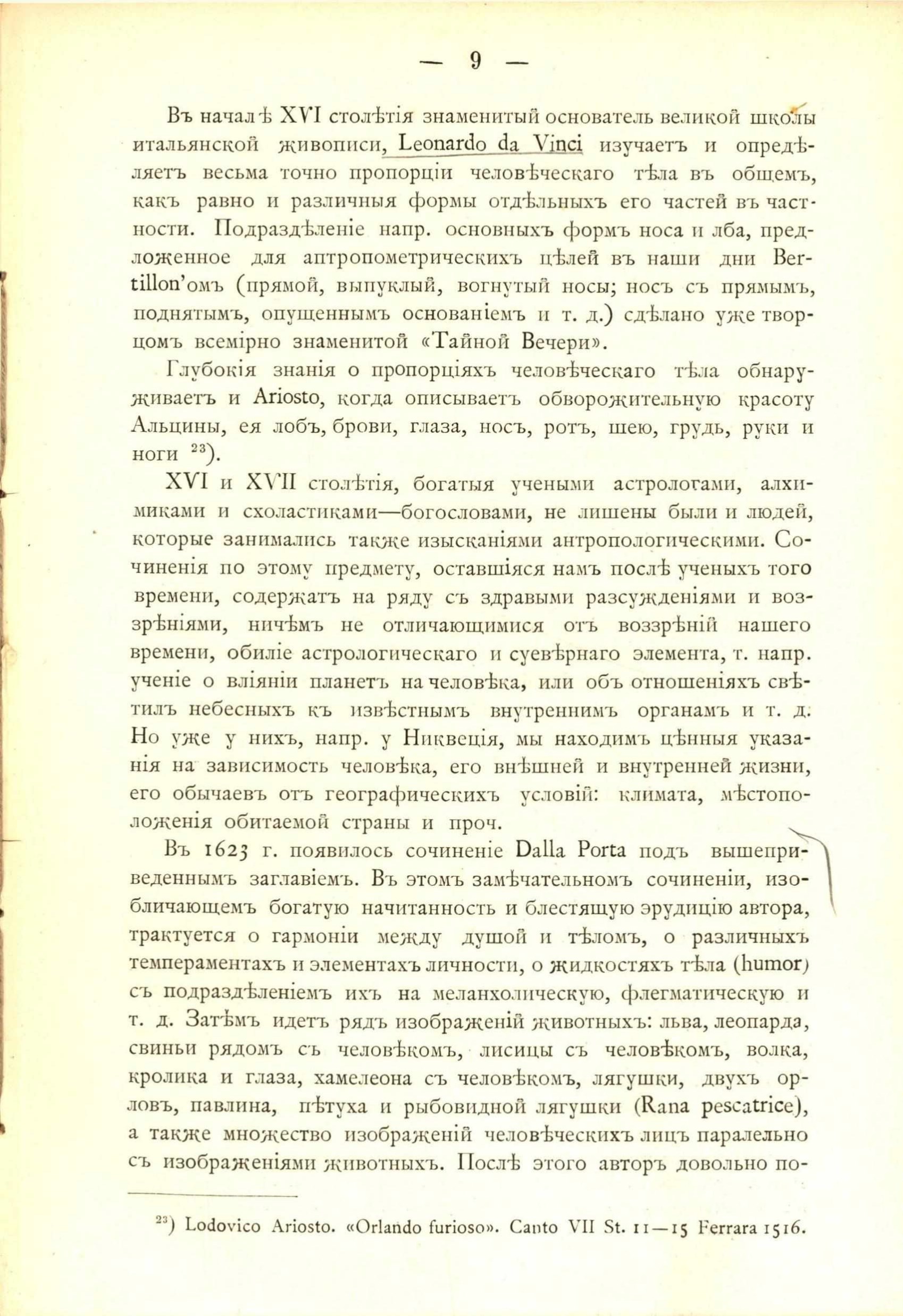 — 9 —

Въ началѣ XVI столѣтія знаменитый основатель великой школы итальянской живописи, Leonardo da Vinci изучаетъ и опредѣляетъ весьма точно пропорціи человѣческаго тѣла въ общемъ, какъ равно и различныя формы отдѣльныхъ его частей въ частности. Подраздѣленіе напр. основныхъ формъ носа и лба, предложенное для антропометрическихъ цѣлей въ наши дни Bertillon'омъ (прямой, выпуклый, вогнутый носы; носъ съ прямымъ, поднятымъ, опущеннымъ основаніемъ и т. д.) сдѣлано уже творцомъ всемірно знаменитой «Тайной Вечери».

Глубокія знанія о пропорціяхъ человѣческаго тѣла обнаруживаетъ и Ariosto, когда описываетъ обворожительную красоту Альцины, ея лобъ, брови, глаза, носъ, ротъ, шею, грудь, руки и ноги $^{23}$).

XVI и XVII столѣтія, богатыя учеными астрологами, алхимиками и схоластиками—богословами, не лишены были и людей, которые занимались также изысканіями антропологическими. Сочиненія по этому предмету, оставшіяся намъ послѣ ученыхъ того времени, содержатъ на ряду съ здравыми разсужденіями и воззрѣніями, ничѣмъ не отличающимися отъ воззрѣній нашего времени, обиліе астрологическаго и суевѣрнаго элемента, т. напр. ученіе о вліяніи планетъ на человѣка, или объ отношеніяхъ свѣтилъ небесныхъ къ извѣстнымъ внутреннимъ органамъ и т. д. Но уже у нихъ, напр. у Никвеція, мы находимъ цѣнныя указанія на зависимость человѣка, его внѣшней и внутренней жизни, его обычаевъ отъ географическихъ условій: климата, мѣстоположенія обитаемой страны и проч.

Въ 1623 г. появилось сочиненіе Dalla Porta подъ вышеприведеннымъ заглавіемъ. Въ этомъ замѣчательномъ сочиненіи, изобличающемъ богатую начитанность и блестящую эрудицію автора, трактуется о гармоніи между душой и тѣломъ, о различныхъ темпераментахъ и элементахъ личности, о жидкостяхъ тѣла (humor) съ подраздѣленіемъ ихъ на меланхолическую, флегматическую и т. д. Затѣмъ идетъ рядъ изображеній животныхъ: льва, леопарда, свиньи рядомъ съ человѣкомъ, лисицы съ человѣкомъ, волка, кролика и глаза, хамелеона съ человѣкомъ, лягушки, двухъ орловъ, павлина, пѣтуха и рыбовидной лягушки (Rana pescatrice), а также множество изображеній человѣческихъ лицъ паралельно съ изображеніями животныхъ. Послѣ этого авторъ довольно по-

$^{23}$) Lodovico Ariosto. «Orlando furioso». Canto VII St. 11—15 Ferrara 1516.